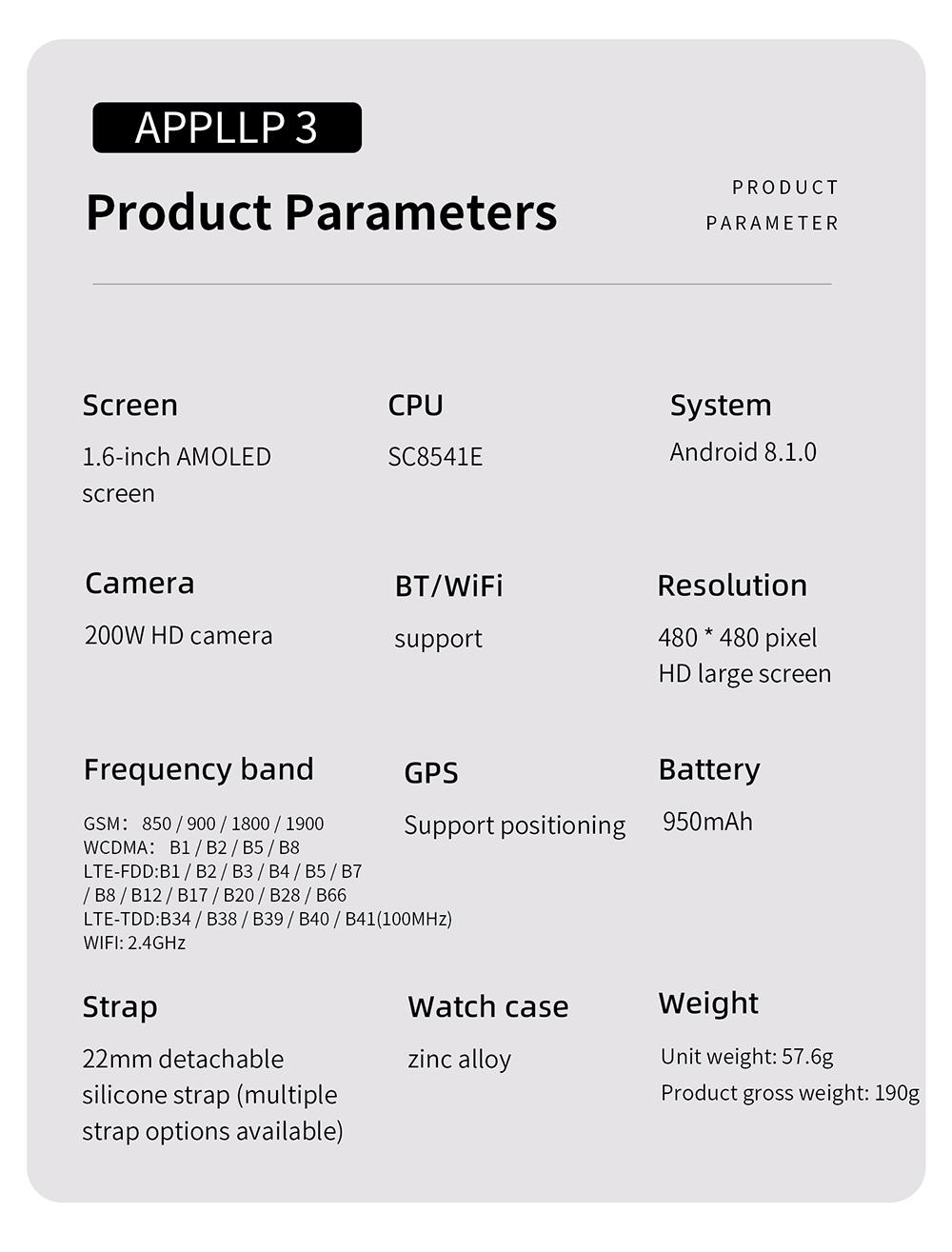 APPLLP 3

Product Parameters

PRODUCT PARAMETER

Screen
1.6-inch AMOLED screen

CPU
SC8541E

System
Android 8.1.0

Camera
200W HD camera

BT/WiFi
support

Resolution
480 * 480 pixel HD large screen

Frequency band
GSM： 850 / 900 / 1800 / 1900
WCDMA： B1 / B2 / B5 / B8
LTE-FDD:B1 / B2 / B3 / B4 / B5 / B7 / B8 / B12 / B17 / B20 / B28 / B66
LTE-TDD:B34 / B38 / B39 / B40 / B41(100MHz)
WIFI: 2.4GHz

GPS
Support positioning

Battery
950mAh

Strap
22mm detachable silicone strap (multiple strap options available)

Watch case
zinc alloy

Weight
Unit weight: 57.6g
Product gross weight: 190g